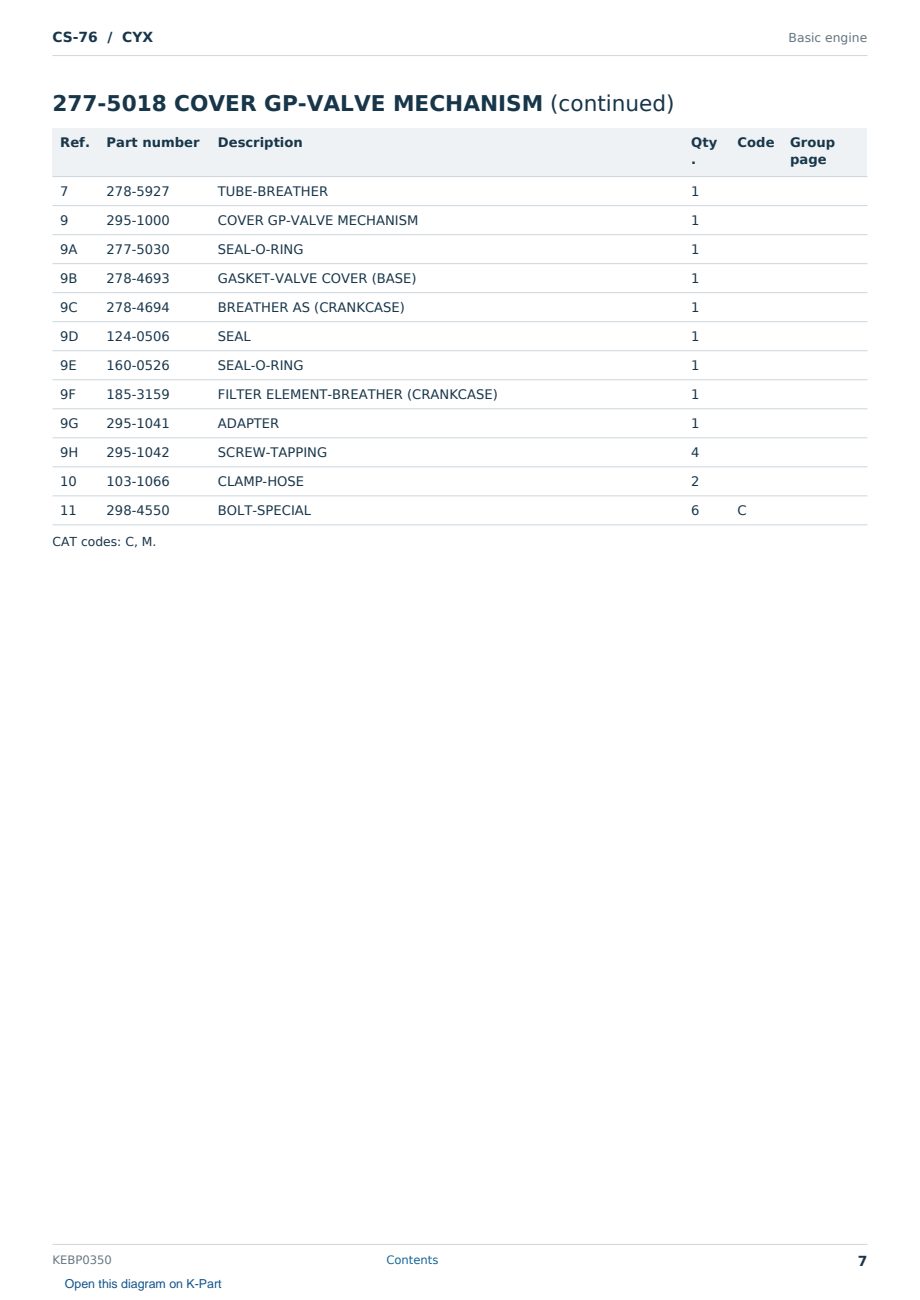 CS-76 / CYX

Basic engine

277-5018 COVER GP-VALVE MECHANISM (continued)

| Ref. | Part number | Description | Qty. | Code | Group page |
|---|---|---|---|---|---|
| 7 | 278-5927 | TUBE-BREATHER | 1 | | |
| 9 | 295-1000 | COVER GP-VALVE MECHANISM | 1 | | |
| 9A | 277-5030 | SEAL-O-RING | 1 | | |
| 9B | 278-4693 | GASKET-VALVE COVER (BASE) | 1 | | |
| 9C | 278-4694 | BREATHER AS (CRANKCASE) | 1 | | |
| 9D | 124-0506 | SEAL | 1 | | |
| 9E | 160-0526 | SEAL-O-RING | 1 | | |
| 9F | 185-3159 | FILTER ELEMENT-BREATHER (CRANKCASE) | 1 | | |
| 9G | 295-1041 | ADAPTER | 1 | | |
| 9H | 295-1042 | SCREW-TAPPING | 4 | | |
| 10 | 103-1066 | CLAMP-HOSE | 2 | | |
| 11 | 298-4550 | BOLT-SPECIAL | 6 | C | |

CAT codes: C, M.

KEBP0350

Contents

7

Open this diagram on K-Part